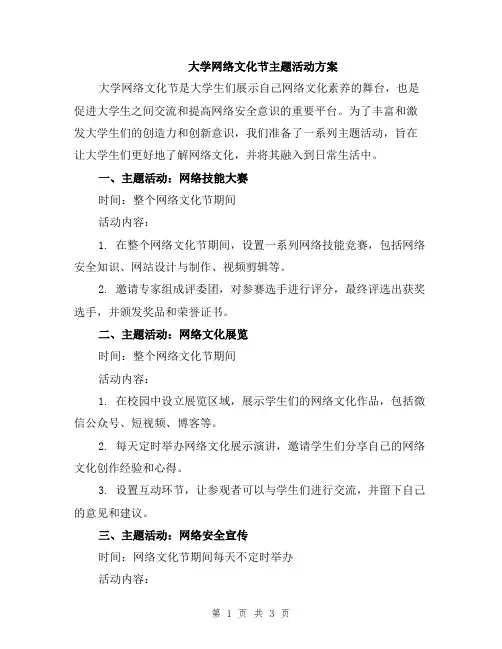 大学网络文化节主题活动方案

大学网络文化节是大学生们展示自己网络文化素养的舞台，也是促进大学生之间交流和提高网络安全意识的重要平台。为了丰富和激发大学生们的创造力和创新意识，我们准备了一系列主题活动，旨在让大学生们更好地了解网络文化，并将其融入到日常生活中。

一、主题活动：网络技能大赛

时间：整个网络文化节期间

活动内容：

1. 在整个网络文化节期间，设置一系列网络技能竞赛，包括网络安全知识、网站设计与制作、视频剪辑等。

2. 邀请专家组成评委团，对参赛选手进行评分，最终评选出获奖选手，并颁发奖品和荣誉证书。

二、主题活动：网络文化展览

时间：整个网络文化节期间

活动内容：

1. 在校园中设立展览区域，展示学生们的网络文化作品，包括微信公众号、短视频、博客等。

2. 每天定时举办网络文化展示演讲，邀请学生们分享自己的网络文化创作经验和心得。

3. 设置互动环节，让参观者可以与学生们进行交流，并留下自己的意见和建议。

三、主题活动：网络安全宣传

时间：网络文化节期间每天不定时举办

活动内容：

第 1 页 共 3 页